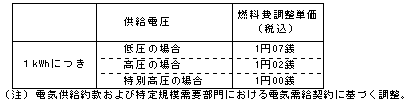 |  | 供給電圧 | 燃料費調整単価（税込） |
|---|---|---|
| 1kWhにつき | 低圧の場合 | 1円07銭 |
|  | 高圧の場合 | 1円02銭 |
|  | 特別高圧の場合 | 1円00銭 |

（注）電気供給約款および特定規模需要部門における電気需給契約に基づく調整。